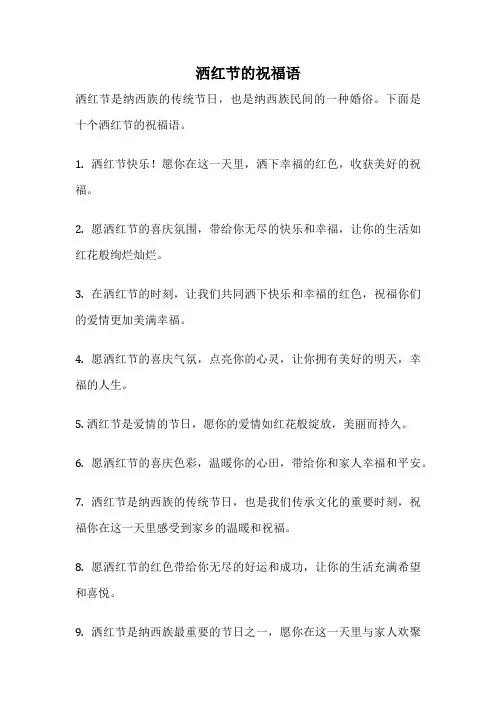 洒红节的祝福语

洒红节是纳西族的传统节日，也是纳西族民间的一种婚俗。下面是十个洒红节的祝福语。

1. 洒红节快乐！愿你在这一天里，洒下幸福的红色，收获美好的祝福。

2. 愿洒红节的喜庆氛围，带给你无尽的快乐和幸福，让你的生活如红花般绚烂灿烂。

3. 在洒红节的时刻，让我们共同洒下快乐和幸福的红色，祝福你们的爱情更加美满幸福。

4. 愿洒红节的喜庆气氛，点亮你的心灵，让你拥有美好的明天，幸福的人生。

5. 洒红节是爱情的节日，愿你的爱情如红花般绽放，美丽而持久。

6. 愿洒红节的喜庆色彩，温暖你的心田，带给你和家人幸福和平安。

7. 洒红节是纳西族的传统节日，也是我们传承文化的重要时刻，祝福你在这一天里感受到家乡的温暖和祝福。

8. 愿洒红节的红色带给你无尽的好运和成功，让你的生活充满希望和喜悦。

9. 洒红节是纳西族最重要的节日之一，愿你在这一天里与家人欢聚